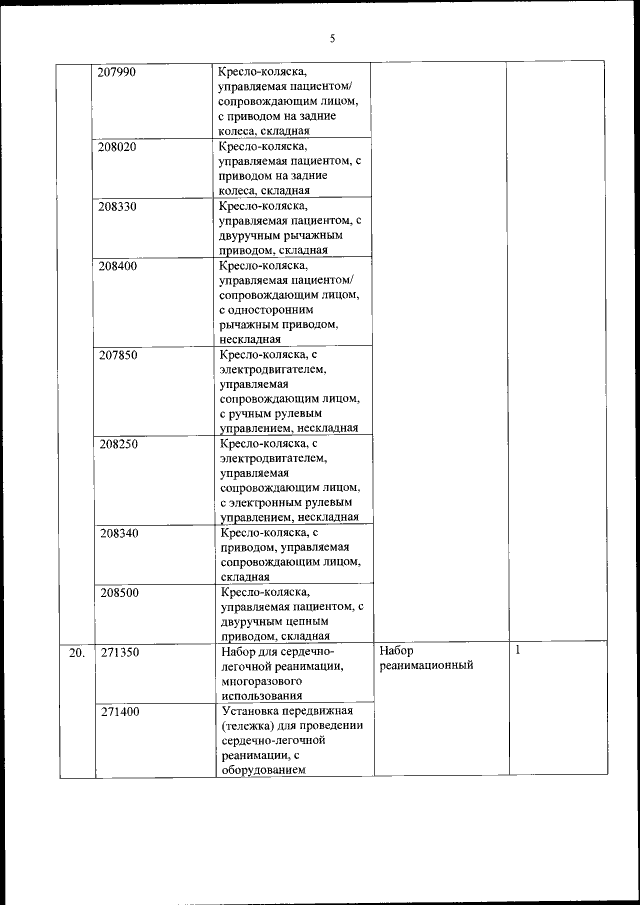 5

|  |  |  |  |  |
|---|---|---|---|---|
|  | 207990 | Кресло-коляска, управляемая пациентом/ сопровождающим лицом, с приводом на задние колеса, складная |  |  |
|  | 208020 | Кресло-коляска, управляемая пациентом, с приводом на задние колеса, складная |  |  |
|  | 208330 | Кресло-коляска, управляемая пациентом, с двуручным рычажным приводом, складная |  |  |
|  | 208400 | Кресло-коляска, управляемая пациентом/ сопровождающим лицом, с односторонним рычажным приводом, нескладная |  |  |
|  | 207850 | Кресло-коляска, с электродвигателем, управляемая сопровождающим лицом, с ручным рулевым управлением, нескладная |  |  |
|  | 208250 | Кресло-коляска, с электродвигателем, управляемая сопровождающим лицом, с электронным рулевым управлением, нескладная |  |  |
|  | 208340 | Кресло-коляска, с приводом, управляемая сопровождающим лицом, складная |  |  |
|  | 208500 | Кресло-коляска, управляемая пациентом, с двуручным цепным приводом, складная |  |  |
| 20. | 271350 | Набор для сердечно-легочной реанимации, многоразового использования | Набор реанимационный | 1 |
|  | 271400 | Установка передвижная (тележка) для проведении сердечно-легочной реанимации, с оборудованием |  |  |